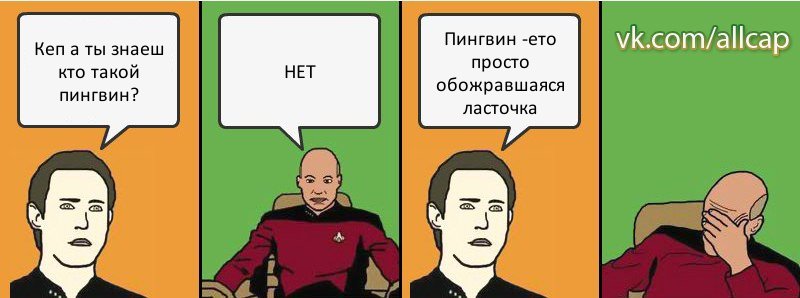 Кеп а ты знаеш кто такой пингвин?

НЕТ

Пингвин -ето просто обожравшаяся ласточка

vk.com/allcap